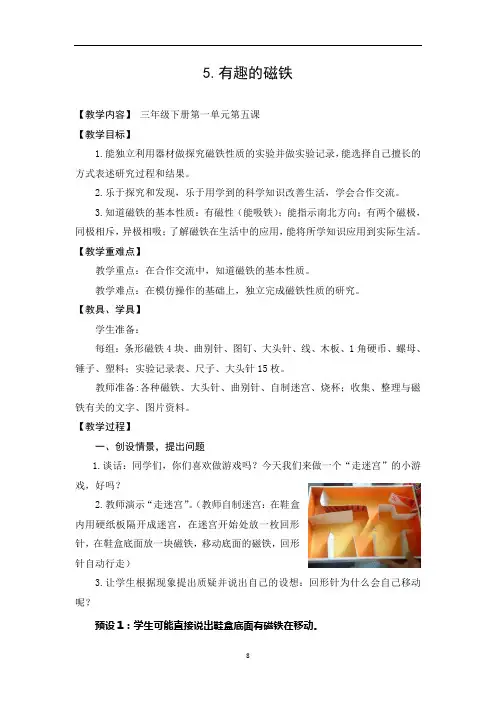 5. 有趣的磁铁

【教学内容】 三年级下册第一单元第五课

【教学目标】

1. 能独立利用器材做探究磁铁性质的实验并做实验记录，能选择自己擅长的方式表述研究过程和结果。

2. 乐于探究和发现，乐于用学到的科学知识改善生活，学会合作交流。

3. 知道磁铁的基本性质：有磁性（能吸铁）；能指示南北方向；有两个磁极，同极相斥，异极相吸；了解磁铁在生活中的应用，能将所学知识应用到实际生活。

【教学重难点】

教学重点：在合作交流中，知道磁铁的基本性质。

教学难点：在模仿操作的基础上，独立完成磁铁性质的研究。

【教具、学具】

学生准备：

每组：条形磁铁 4 块、曲别针、图钉、大头针、线、木板、1 角硬币、螺母、锤子、塑料；实验记录表、尺子、大头针 15 枚。

教师准备：各种磁铁、大头针、曲别针、自制迷宫、烧杯；收集、整理与磁铁有关的文字、图片资料。

【教学过程】

一、创设情景，提出问题

1. 谈话：同学们，你们喜欢做游戏吗？今天我们来做一个“走迷宫”的小游戏，好吗？

2. 教师演示“走迷宫”。（教师自制迷宫：在鞋盒内用硬纸板隔开成迷宫，在迷宫开始处放一枚回形针，在鞋盒底面放一块磁铁，移动底面的磁铁，回形针自动行走）

3. 让学生根据现象提出质疑并说出自己的设想：回形针为什么会自己移动呢？

预设 1：学生可能直接说出鞋盒底面有磁铁在移动。

8